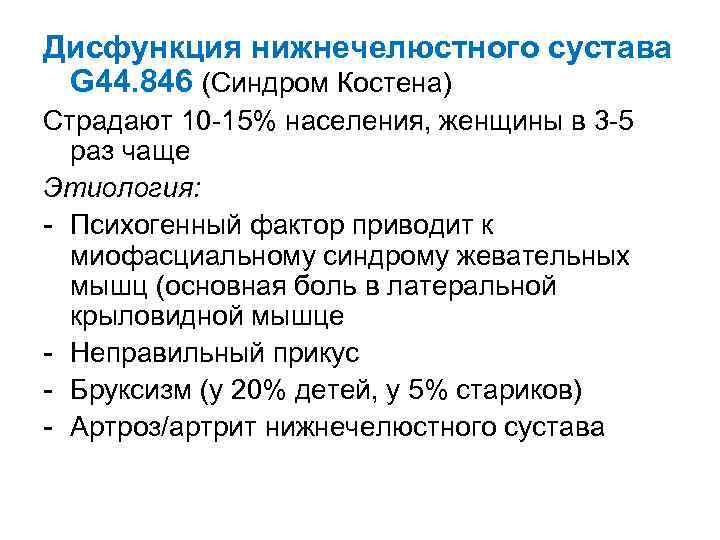 Дисфункция нижнечелюстного сустава G44.846 (Синдром Костена)

Страдают 10-15% населения, женщины в 3-5 раз чаще

Этиология:

- Психогенный фактор приводит к миофасциальному синдрому жевательных мышц (основная боль в латеральной крыловидной мышце
- Неправильный прикус
- Бруксизм (у 20% детей, у 5% стариков)
- Артроз/артрит нижнечелюстного сустава